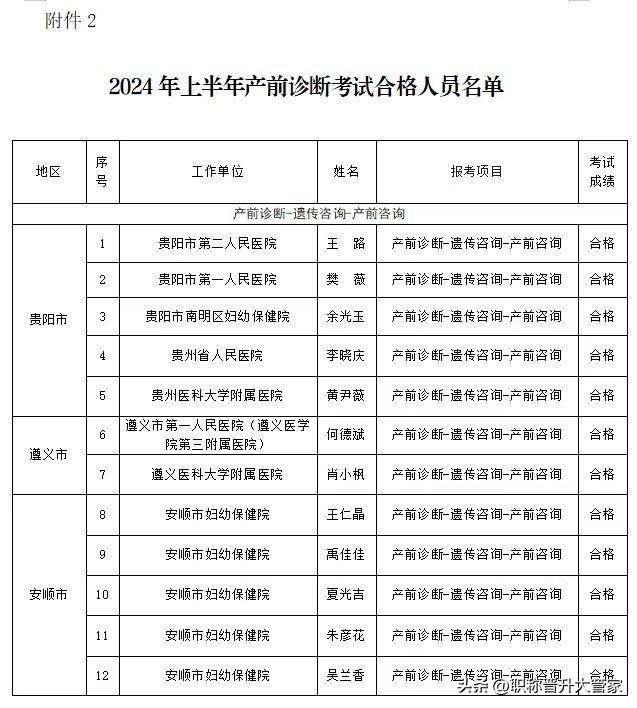 附件 2

2024 年上半年产前诊断考试合格人员名单

| 地区 | 序号 | 工作单位 | 姓名 | 报考项目 | 考试成绩 |
|---|---|---|---|---|---|
| 产前诊断-遗传咨询-产前咨询 | | | | | |
| 贵阳市 | 1 | 贵阳市第二人民医院 | 王 路 | 产前诊断-遗传咨询-产前咨询 | 合格 |
| | 2 | 贵阳市第一人民医院 | 樊 薇 | 产前诊断-遗传咨询-产前咨询 | 合格 |
| | 3 | 贵阳市南明区妇幼保健院 | 余光玉 | 产前诊断-遗传咨询-产前咨询 | 合格 |
| | 4 | 贵州省人民医院 | 李晓庆 | 产前诊断-遗传咨询-产前咨询 | 合格 |
| | 5 | 贵州医科大学附属医院 | 黄尹薇 | 产前诊断-遗传咨询-产前咨询 | 合格 |
| 遵义市 | 6 | 遵义市第一人民医院（遵义医学院第三附属医院） | 何德斌 | 产前诊断-遗传咨询-产前咨询 | 合格 |
| | 7 | 遵义医科大学附属医院 | 肖小枫 | 产前诊断-遗传咨询-产前咨询 | 合格 |
| 安顺市 | 8 | 安顺市妇幼保健院 | 王仁晶 | 产前诊断-遗传咨询-产前咨询 | 合格 |
| | 9 | 安顺市妇幼保健院 | 禹佳佳 | 产前诊断-遗传咨询-产前咨询 | 合格 |
| | 10 | 安顺市妇幼保健院 | 夏光吉 | 产前诊断-遗传咨询-产前咨询 | 合格 |
| | 11 | 安顺市妇幼保健院 | 朱彦花 | 产前诊断-遗传咨询-产前咨询 | 合格 |
| | 12 | 安顺市妇幼保健院 | 吴兰香 | 产前诊断-遗传咨询-产前咨询 | 合格 |

头条 @职称晋升大管家